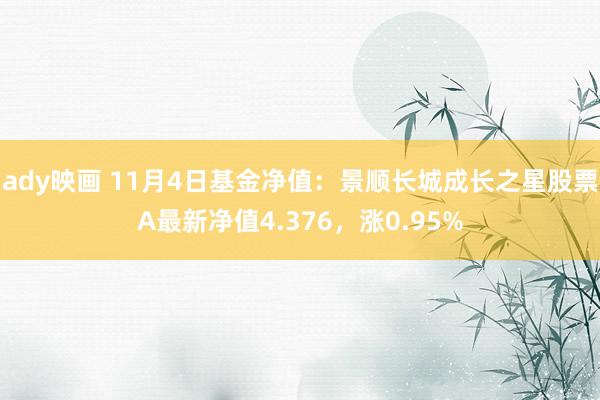 ady映画 11月4日基金净值：景顺长城成长之星股票A最新净值4.376，涨0.95%